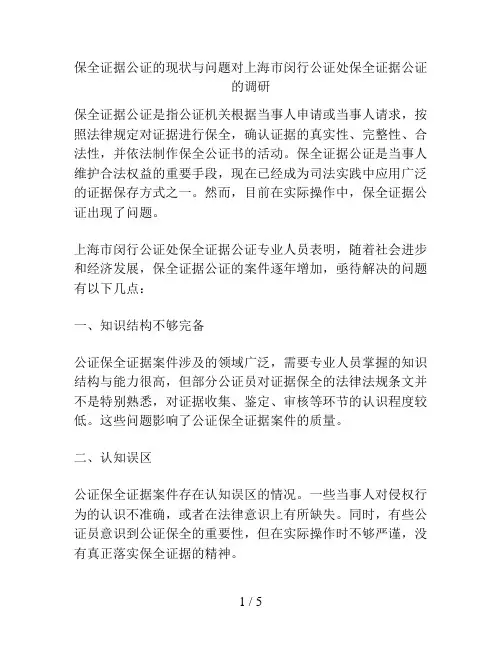 保全证据公证的现状与问题对上海市闵行公证处保全证据公证的调研

保全证据公证是指公证机关根据当事人申请或当事人请求，按照法律规定对证据进行保全，确认证据的真实性、完整性、合法性，并依法制作保全公证书的活动。保全证据公证是当事人维护合法权益的重要手段，现在已经成为司法实践中应用广泛的证据保存方式之一。然而，目前在实际操作中，保全证据公证出现了问题。

上海市闵行公证处保全证据公证专业人员表明，随着社会进步和经济发展，保全证据公证的案件逐年增加，亟待解决的问题有以下几点：

一、知识结构不够完备

公证保全证据案件涉及的领域广泛，需要专业人员掌握的知识结构与能力很高，但部分公证员对证据保全的法律法规条文并不是特别熟悉，对证据收集、鉴定、审核等环节的认识程度较低。这些问题影响了公证保全证据案件的质量。

二、认知误区

公证保全证据案件存在认知误区的情况。一些当事人对侵权行为的认识不准确，或者在法律意识上有所缺失。同时，有些公证员意识到公证保全的重要性，但在实际操作时不够严谨，没有真正落实保全证据的精神。

1 / 5